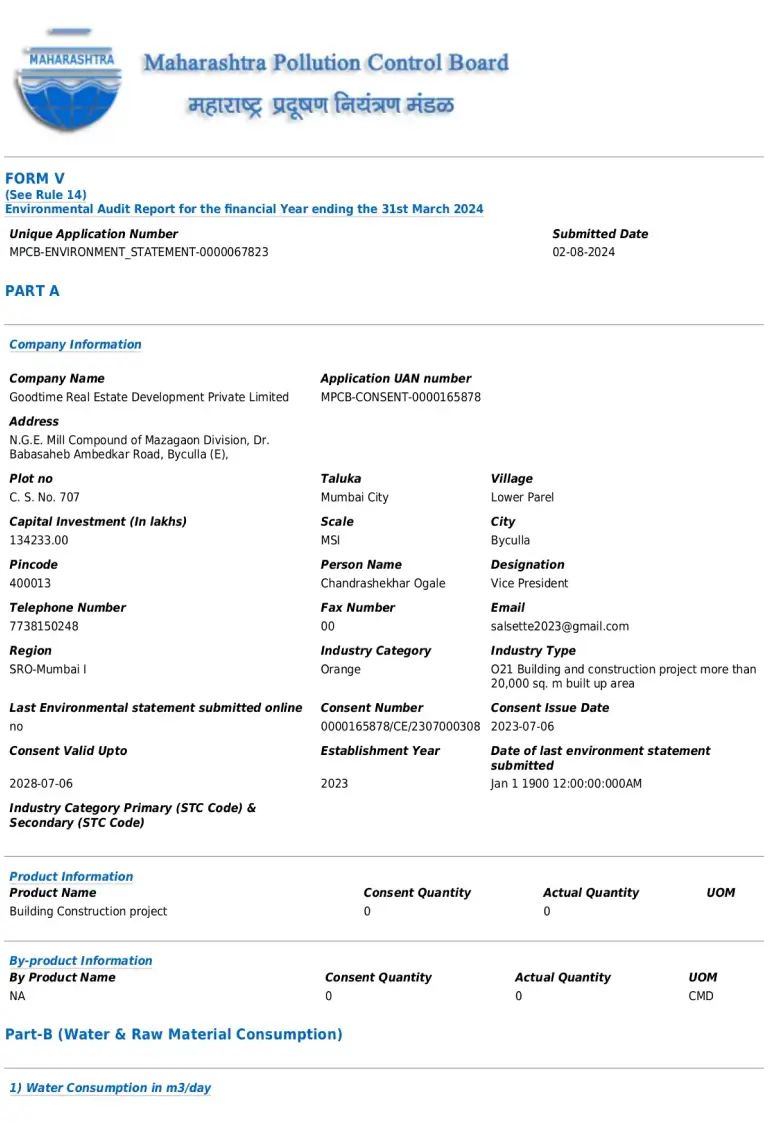 MAHARASHTRA

Maharashtra Pollution Control Board
महाराष्ट्र प्रदूषण नियंत्रण मंडळ

FORM V
(See Rule 14)
Environmental Audit Report for the financial Year ending the 31st March 2024

Unique Application Number
MPCB-ENVIRONMENT_STATEMENT-0000067823

Submitted Date
02-08-2024

PART A

Company Information

Company Name
Goodtime Real Estate Development Private Limited

Application UAN number
MPCB-CONSENT-0000165878

Address
N.G.E. Mill Compound of Mazagaon Division, Dr. Babasaheb Ambedkar Road, Byculla (E),

Plot no
C. S. No. 707

Taluka
Mumbai City

Village
Lower Parel

Capital Investment (In lakhs)
134233.00

Scale
MSI

City
Byculla

Pincode
400013

Person Name
Chandrashekhar Ogale

Designation
Vice President

Telephone Number
7738150248

Fax Number
00

Email
salsette2023@gmail.com

Region
SRO-Mumbai I

Industry Category
Orange

Industry Type
O21 Building and construction project more than 20,000 sq. m built up area

Last Environmental statement submitted online
no

Consent Number
0000165878/CE/2307000308

Consent Issue Date
2023-07-06

Consent Valid Upto
2028-07-06

Establishment Year
2023

Date of last environment statement submitted
Jan 1 1900 12:00:00:000AM

Industry Category Primary (STC Code) & Secondary (STC Code)

Product Information

| Product Name | Consent Quantity | Actual Quantity | UOM |
|---|---|---|---|
| Building Construction project | 0 | 0 | |

By-product Information

| By Product Name | Consent Quantity | Actual Quantity | UOM |
|---|---|---|---|
| NA | 0 | 0 | CMD |

Part-B (Water & Raw Material Consumption)

1) Water Consumption in m3/day